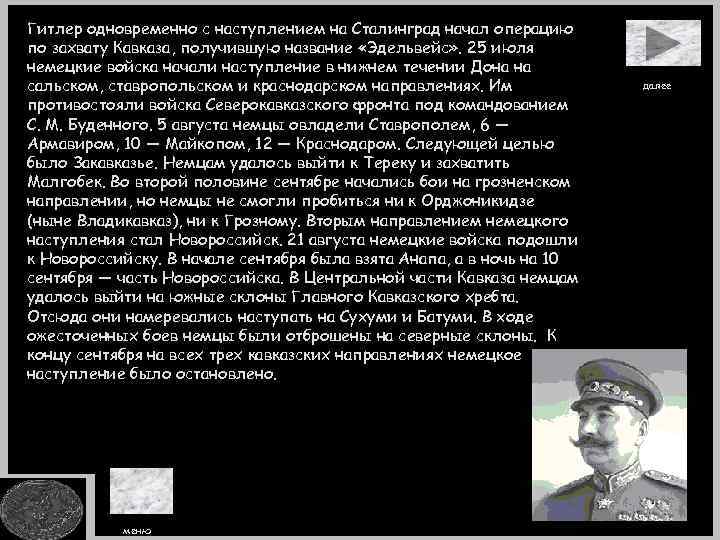 Гитлер одновременно с наступлением на Сталинград начал операцию по захвату Кавказа, получившую название «Эдельвейс». 25 июля немецкие войска начали наступление в нижнем течении Дона на сальском, ставропольском и краснодарском направлениях. Им противостояли войска Северокавказского фронта под командованием С. М. Буденного. 5 августа немцы овладели Ставрополем, 6 — Армавиром, 10 — Майкопом, 12 — Краснодаром. Следующей целью было Закавказье. Немцам удалось выйти к Тереку и захватить Малгобек. Во второй половине сентябре начались бои на грозненском направлении, но немцы не смогли пробиться ни к Орджоникидзе (ныне Владикавказ), ни к Грозному. Вторым направлением немецкого наступления стал Новороссийск. 21 августа немецкие войска подошли к Новороссийску. В начале сентября была взята Анапа, а в ночь на 10 сентября — часть Новороссийска. В Центральной части Кавказа немцам удалось выйти на южные склоны Главного Кавказского хребта. Отсюда они намеревались наступать на Сухуми и Батуми. В ходе ожесточенных боев немцы были отброшены на северные склоны. К концу сентября на всех трех кавказских направлениях немецкое наступление было остановлено.

далее

меню